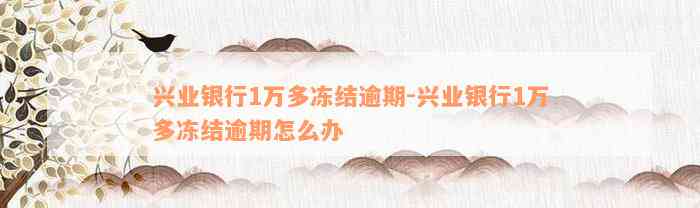 兴业银行1万多冻结逾期-兴业银行1万多冻结逾期怎么办